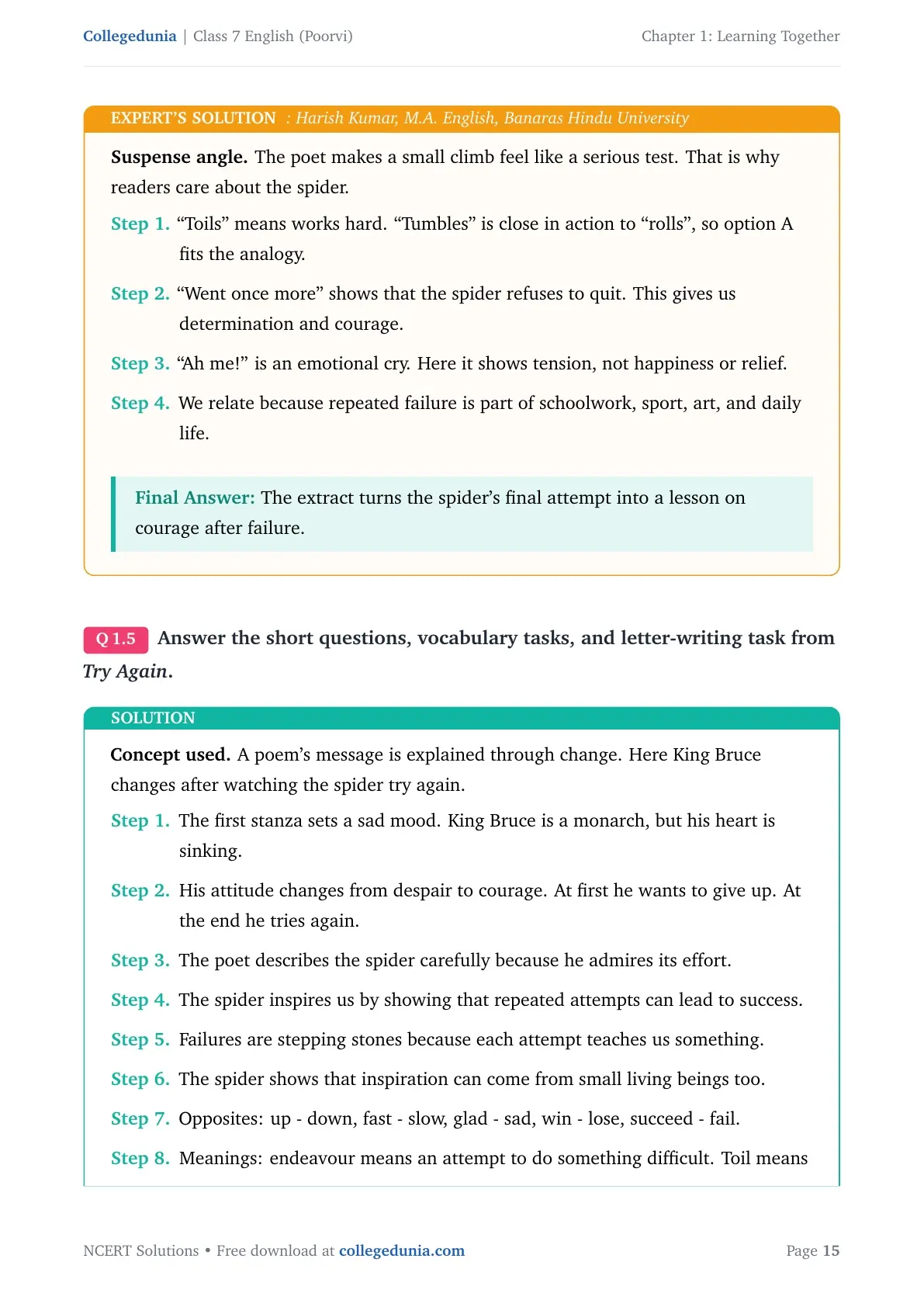 Collegedunia | Class 7 English (Poorvi)

Chapter 1: Learning Together

EXPERT'S SOLUTION : Harish Kumar, M.A. English, Banaras Hindu University

Suspense angle. The poet makes a small climb feel like a serious test. That is why readers care about the spider.

Step 1. "Toils" means works hard. "Tumbles" is close in action to "rolls", so option A fits the analogy.

Step 2. "Went once more" shows that the spider refuses to quit. This gives us determination and courage.

Step 3. "Ah me!" is an emotional cry. Here it shows tension, not happiness or relief.

Step 4. We relate because repeated failure is part of schoolwork, sport, art, and daily life.

Final Answer: The extract turns the spider's final attempt into a lesson on courage after failure.

Q 1.5 Answer the short questions, vocabulary tasks, and letter-writing task from Try Again.

SOLUTION

Concept used. A poem's message is explained through change. Here King Bruce changes after watching the spider try again.

Step 1. The first stanza sets a sad mood. King Bruce is a monarch, but his heart is sinking.

Step 2. His attitude changes from despair to courage. At first he wants to give up. At the end he tries again.

Step 3. The poet describes the spider carefully because he admires its effort.

Step 4. The spider inspires us by showing that repeated attempts can lead to success.

Step 5. Failures are stepping stones because each attempt teaches us something.

Step 6. The spider shows that inspiration can come from small living beings too.

Step 7. Opposites: up - down, fast - slow, glad - sad, win - lose, succeed - fail.

Step 8. Meanings: endeavour means an attempt to do something difficult. Toil means

NCERT Solutions • Free download at collegedunia.com

Page 15